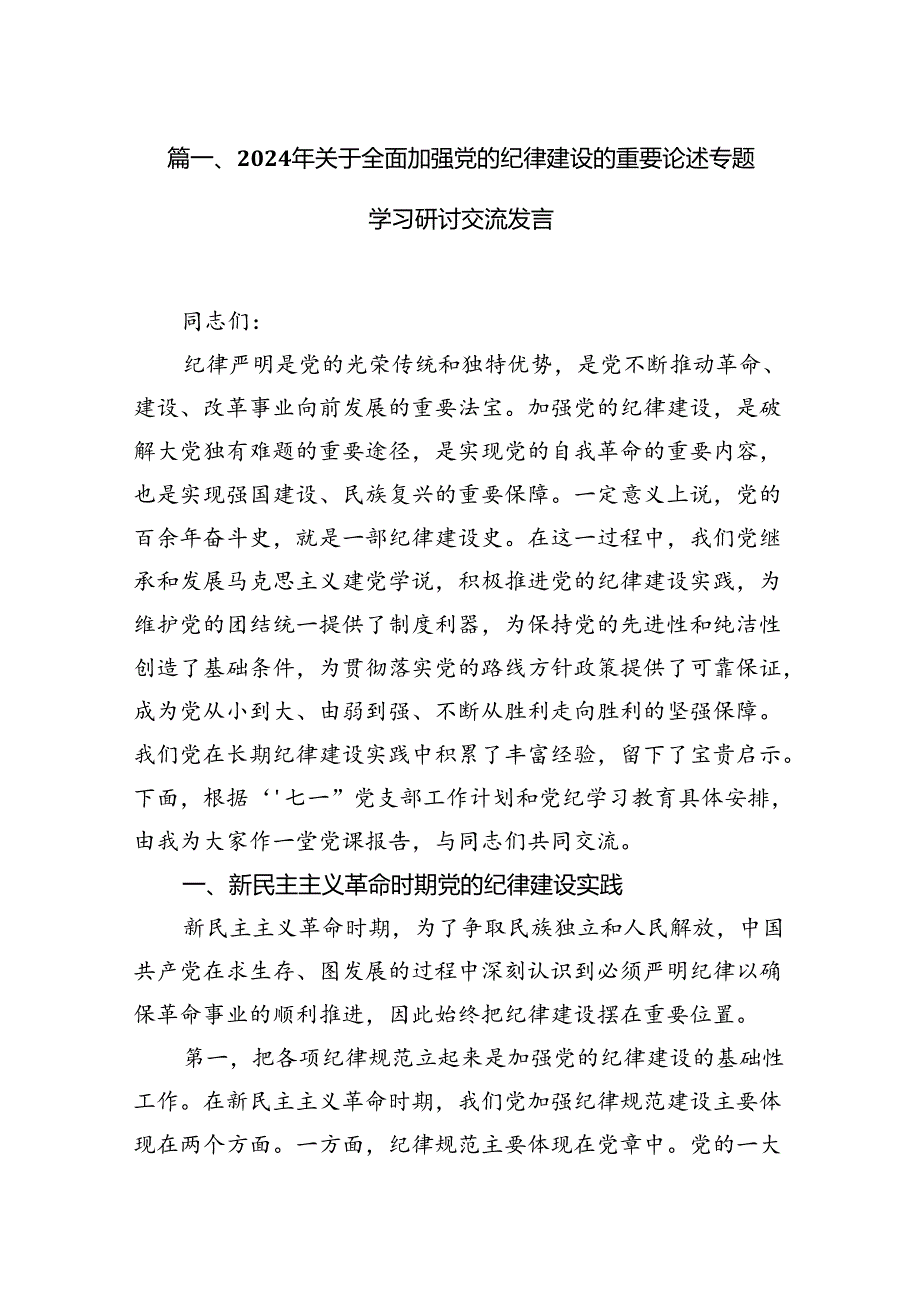 篇一、2024年关于全面加强党的纪律建设的重要论述专题学习研讨交流发言

同志们：

纪律严明是党的光荣传统和独特优势，是党不断推动革命、建设、改革事业向前发展的重要法宝。加强党的纪律建设，是破解大党独有难题的重要途径，是实现党的自我革命的重要内容，也是实现强国建设、民族复兴的重要保障。一定意义上说，党的百余年奋斗史，就是一部纪律建设史。在这一过程中，我们党继承和发展马克思主义建党学说，积极推进党的纪律建设实践，为维护党的团结统一提供了制度利器，为保持党的先进性和纯洁性创造了基础条件，为贯彻落实党的路线方针政策提供了可靠保证，成为党从小到大、由弱到强、不断从胜利走向胜利的坚强保障。我们党在长期纪律建设实践中积累了丰富经验，留下了宝贵启示。下面，根据‘'七一”党支部工作计划和党纪学习教育具体安排，由我为大家作一堂党课报告，与同志们共同交流。

一、新民主主义革命时期党的纪律建设实践

新民主主义革命时期，为了争取民族独立和人民解放，中国共产党在求生存、图发展的过程中深刻认识到必须严明纪律以确保革命事业的顺利推进，因此始终把纪律建设摆在重要位置。

第一，把各项纪律规范立起来是加强党的纪律建设的基础性工作。在新民主主义革命时期，我们党加强纪律规范建设主要体现在两个方面。一方面，纪律规范主要体现在党章中。党的一大